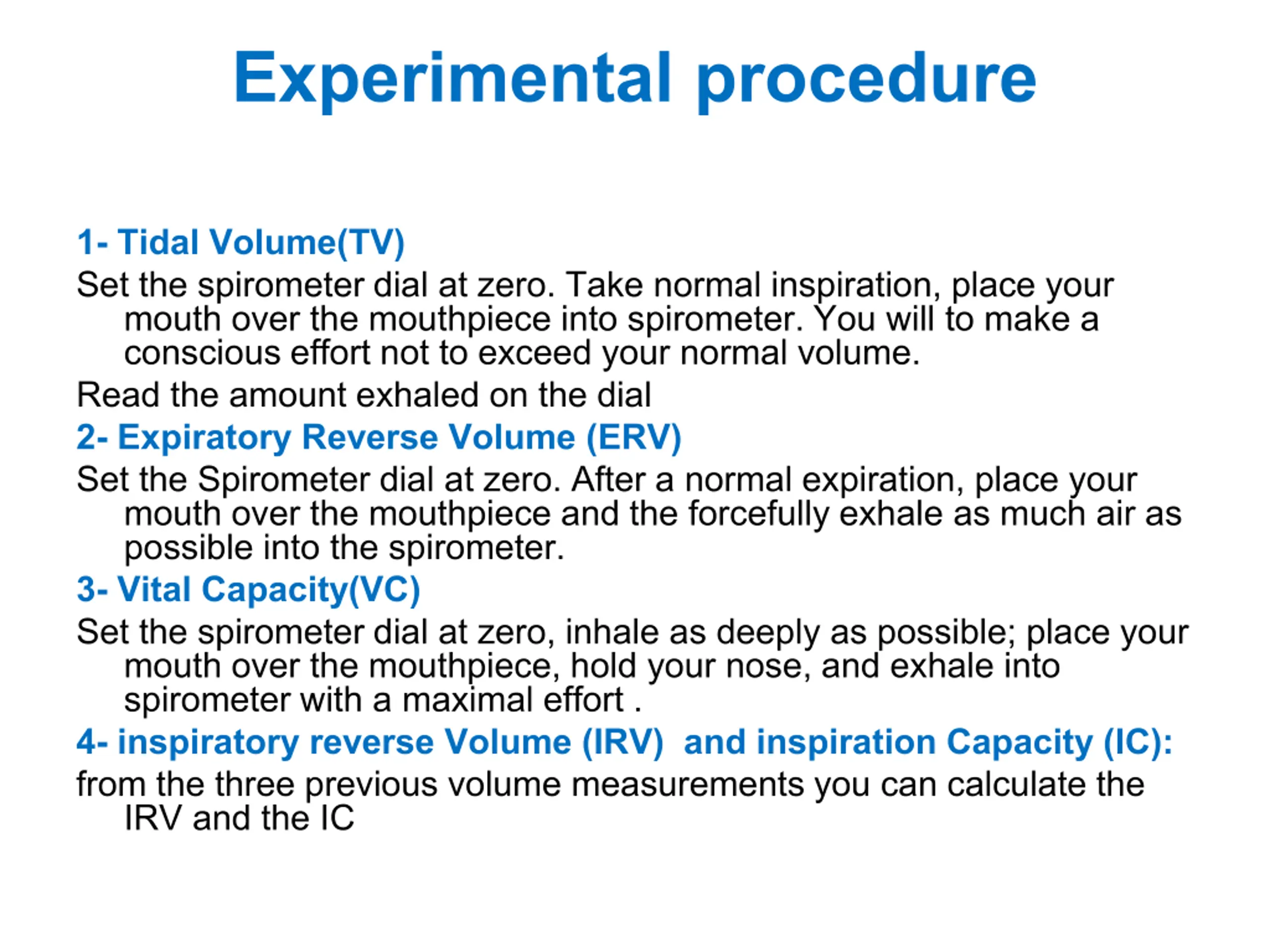 Experimental procedure

1- Tidal Volume(TV)

Set the spirometer dial at zero. Take normal inspiration, place your mouth over the mouthpiece into spirometer. You will to make a conscious effort not to exceed your normal volume.

Read the amount exhaled on the dial

2- Expiratory Reverse Volume (ERV)

Set the Spirometer dial at zero. After a normal expiration, place your mouth over the mouthpiece and the forcefully exhale as much air as possible into the spirometer.

3- Vital Capacity(VC)

Set the spirometer dial at zero, inhale as deeply as possible; place your mouth over the mouthpiece, hold your nose, and exhale into spirometer with a maximal effort .

4- inspiratory reverse Volume (IRV) and inspiration Capacity (IC):

from the three previous volume measurements you can calculate the IRV and the IC